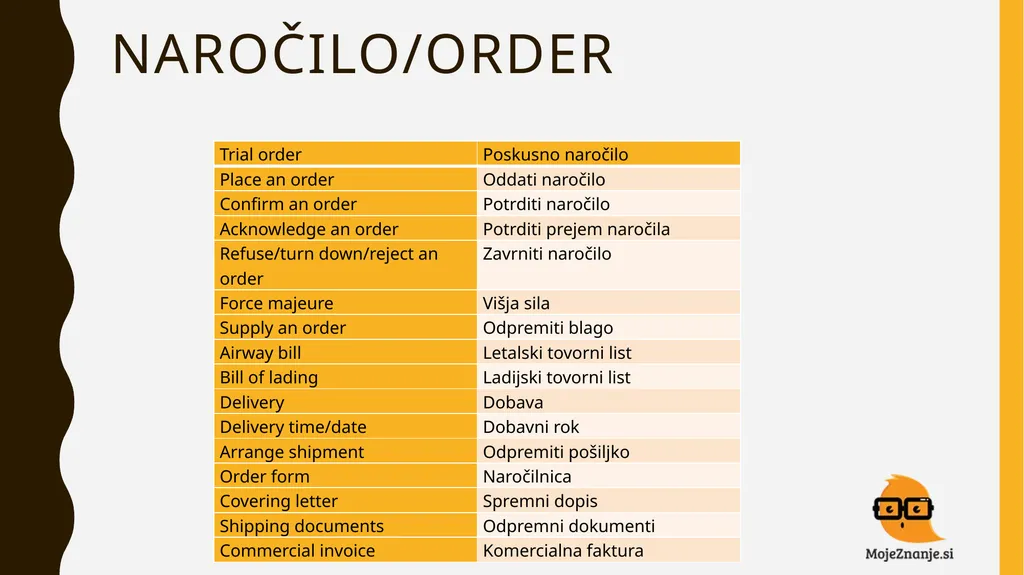 NAROČILO/ORDER

| Trial order | Poskusno naročilo |
|---|---|
| Place an order | Oddati naročilo |
| Confirm an order | Potrditi naročilo |
| Acknowledge an order | Potrditi prejem naročila |
| Refuse/turn down/reject an order | Zavrniti naročilo |
| Force majeure | Višja sila |
| Supply an order | Odpremiti blago |
| Airway bill | Letalski tovorni list |
| Bill of lading | Ladijski tovorni list |
| Delivery | Dobava |
| Delivery time/date | Dobavni rok |
| Arrange shipment | Odpremiti pošiljko |
| Order form | Naročilnica |
| Covering letter | Spremni dopis |
| Shipping documents | Odpremni dokumenti |
| Commercial invoice | Komercialna faktura |

MojeZnanje.si